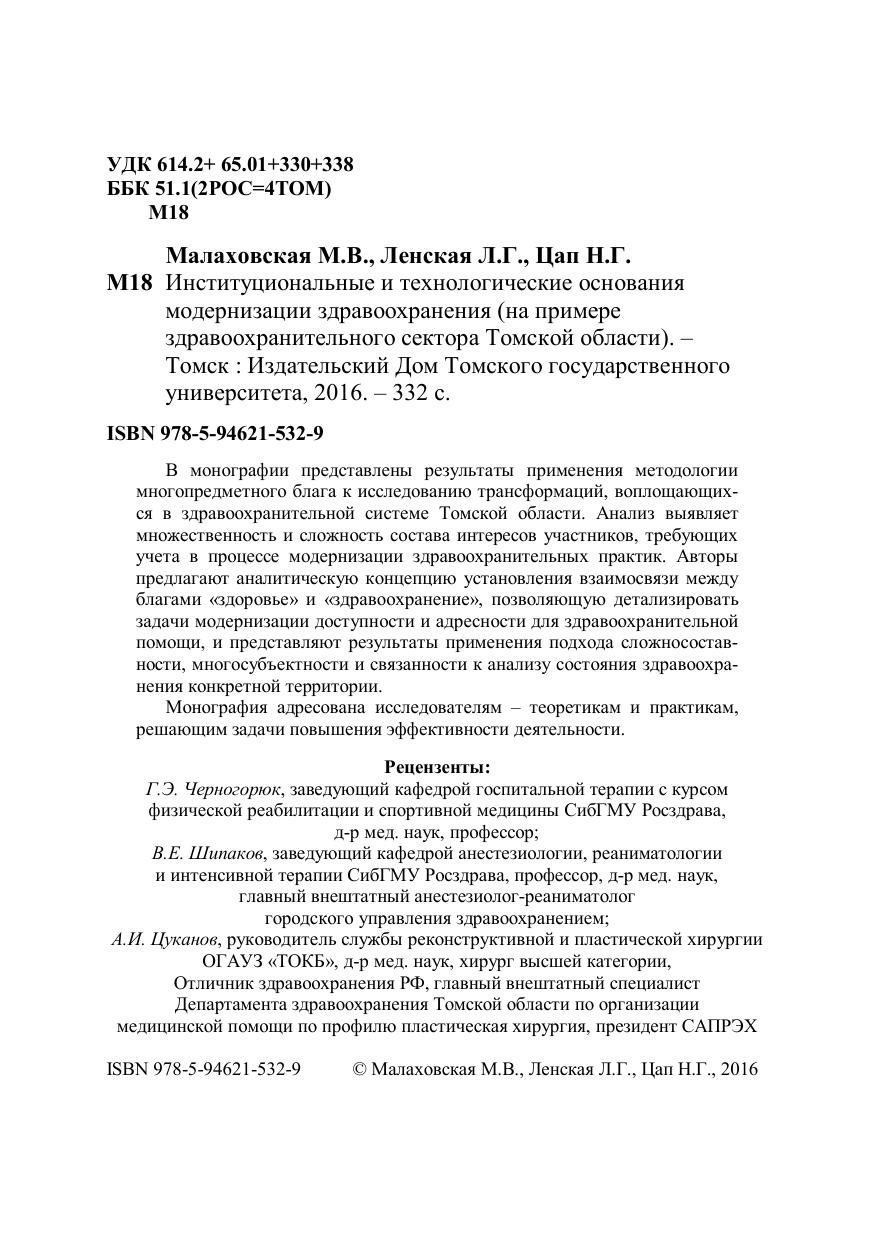 УДК 614.2+ 65.01+330+338
ББК 51.1(2РОС=4ТОМ)
М18

Малаховская М.В., Ленская Л.Г., Цап Н.Г.
М18 Институциональные и технологические основания модернизации здравоохранения (на примере здравоохранительного сектора Томской области). – Томск : Издательский Дом Томского государственного университета, 2016. – 332 с.

ISBN 978-5-94621-532-9

В монографии представлены результаты применения методологии многопредметного блага к исследованию трансформаций, воплощающихся в здравоохранительной системе Томской области. Анализ выявляет множественность и сложность состава интересов участников, требующих учета в процессе модернизации здравоохранительных практик. Авторы предлагают аналитическую концепцию установления взаимосвязи между благами «здоровье» и «здравоохранение», позволяющую детализировать задачи модернизации доступности и адресности для здравоохранительной помощи, и представляют результаты применения подхода сложносоставности, многосубъектности и связанности к анализу состояния здравоохранения конкретной территории.

Монография адресована исследователям – теоретикам и практикам, решающим задачи повышения эффективности деятельности.

Рецензенты:
Г.Э. Черногорюк, заведующий кафедрой госпитальной терапии с курсом физической реабилитации и спортивной медицины СибГМУ Росздрава, д-р мед. наук, профессор;
В.Е. Шипаков, заведующий кафедрой анестезиологии, реаниматологии и интенсивной терапии СибГМУ Росздрава, профессор, д-р мед. наук, главный внештатный анестезиолог-реаниматолог городского управления здравоохранением;
А.И. Цуканов, руководитель службы реконструктивной и пластической хирургии ОГАУЗ «ТОКБ», д-р мед. наук, хирург высшей категории, Отличник здравоохранения РФ, главный внештатный специалист Департамента здравоохранения Томской области по организации медицинской помощи по профилю пластическая хирургия, президент САПРЭХ

ISBN 978-5-94621-532-9 © Малаховская М.В., Ленская Л.Г., Цап Н.Г., 2016